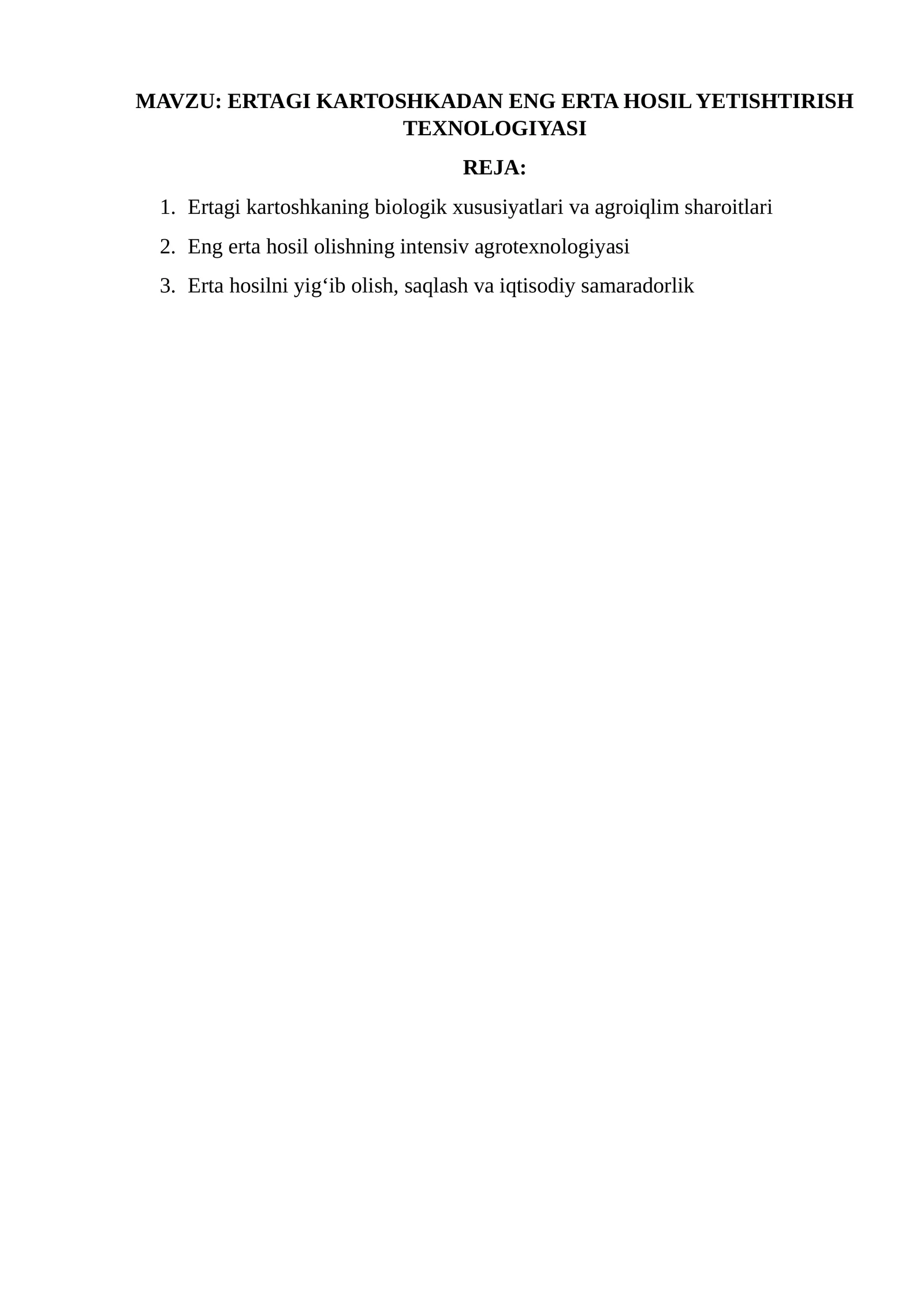 MAVZU: ERTAGI KARTOSHKADAN ENG ERTA HOSIL YETISHTIRISH TEXNOLOGIYASI

REJA:

1. Ertagi kartoshkaning biologik xususiyatlari va agroiqlim sharoitlari
2. Eng erta hosil olishning intensiv agrotexnologiyasi
3. Erta hosilni yig‘ib olish, saqlash va iqtisodiy samaradorlik